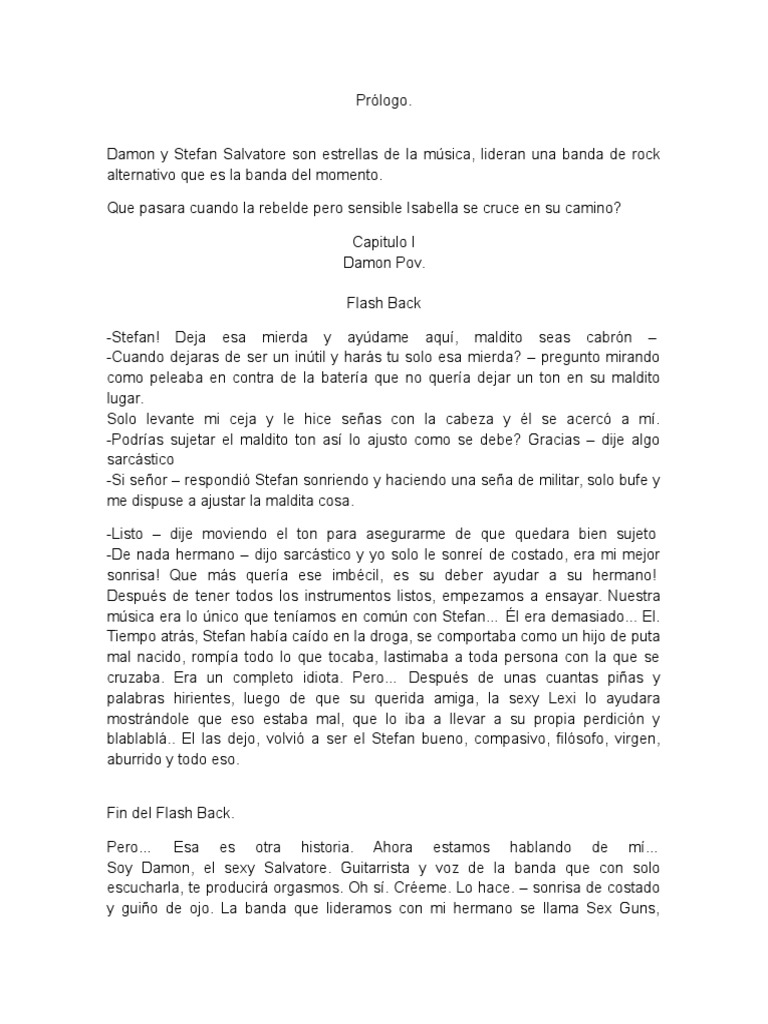 Prólogo.

Damon y Stefan Salvatore son estrellas de la música, lideran una banda de rock alternativo que es la banda del momento.

Que pasara cuando la rebelde pero sensible Isabella se cruce en su camino?

Capitulo I
Damon Pov.

Flash Back

-Stefan! Deja esa mierda y ayúdame aquí, maldito seas cabrón –
-Cuando dejaras de ser un inútil y harás tu solo esa mierda? – pregunto mirando como peleaba en contra de la batería que no quería dejar un ton en su maldito lugar.
Solo levante mi ceja y le hice señas con la cabeza y él se acercó a mí.
-Podrías sujetar el maldito ton así lo ajusto como se debe? Gracias – dije algo sarcástico
-Si señor – respondió Stefan sonriendo y haciendo una seña de militar, solo bufe y me dispuse a ajustar la maldita cosa.

-Listo – dije moviendo el ton para asegurarme de que quedara bien sujeto
-De nada hermano – dijo sarcástico y yo solo le sonreí de costado, era mi mejor sonrisa! Que más quería ese imbécil, es su deber ayudar a su hermano! Después de tener todos los instrumentos listos, empezamos a ensayar. Nuestra música era lo único que teníamos en común con Stefan... Él era demasiado... El. Tiempo atrás, Stefan había caído en la droga, se comportaba como un hijo de puta mal nacido, rompía todo lo que tocaba, lastimaba a toda persona con la que se cruzaba. Era un completo idiota. Pero... Después de unas cuantas piñas y palabras hirientes, luego de que su querida amiga, la sexy Lexi lo ayudara mostrándole que eso estaba mal, que lo iba a llevar a su propia perdición y blablablá.. El las dejo, volvió a ser el Stefan bueno, compasivo, filósofo, virgen, aburrido y todo eso.

Fin del Flash Back.

Pero... Esa es otra historia. Ahora estamos hablando de mí... Soy Damon, el sexy Salvatore. Guitarrista y voz de la banda que con solo escucharla, te producirá orgasmos. Oh sí. Créeme. Lo hace. – sonrisa de costado y guiño de ojo. La banda que lideramos con mi hermano se llama Sex Guns,